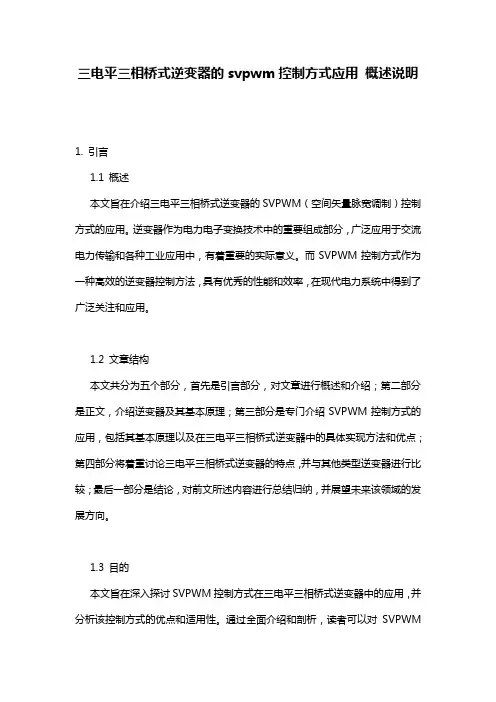 三电平三相桥式逆变器的 svpwm 控制方式应用 概述说明

1. 引言

1.1 概述

本文旨在介绍三电平三相桥式逆变器的 SVPWM（空间矢量脉宽调制）控制方式的应用。逆变器作为电力电子变换技术中的重要组成部分，广泛应用于交流电力传输和各种工业应用中，有着重要的实际意义。而 SVPWM 控制方式作为一种高效的逆变器控制方法，具有优秀的性能和效率，在现代电力系统中得到了广泛关注和应用。

1.2 文章结构

本文共分为五个部分，首先是引言部分，对文章进行概述和介绍；第二部分是正文，介绍逆变器及其基本原理；第三部分是专门介绍 SVPWM 控制方式的应用，包括其基本原理以及在三电平三相桥式逆变器中的具体实现方法和优点；第四部分将着重讨论三电平三相桥式逆变器的特点，并与其他类型逆变器进行比较；最后一部分是结论，对前文所述内容进行总结归纳，并展望未来该领域的发展方向。

1.3 目的

本文旨在深入探讨 SVPWM 控制方式在三电平三相桥式逆变器中的应用，并分析该控制方式的优点和适用性。通过全面介绍和剖析，读者可以对 SVPWM